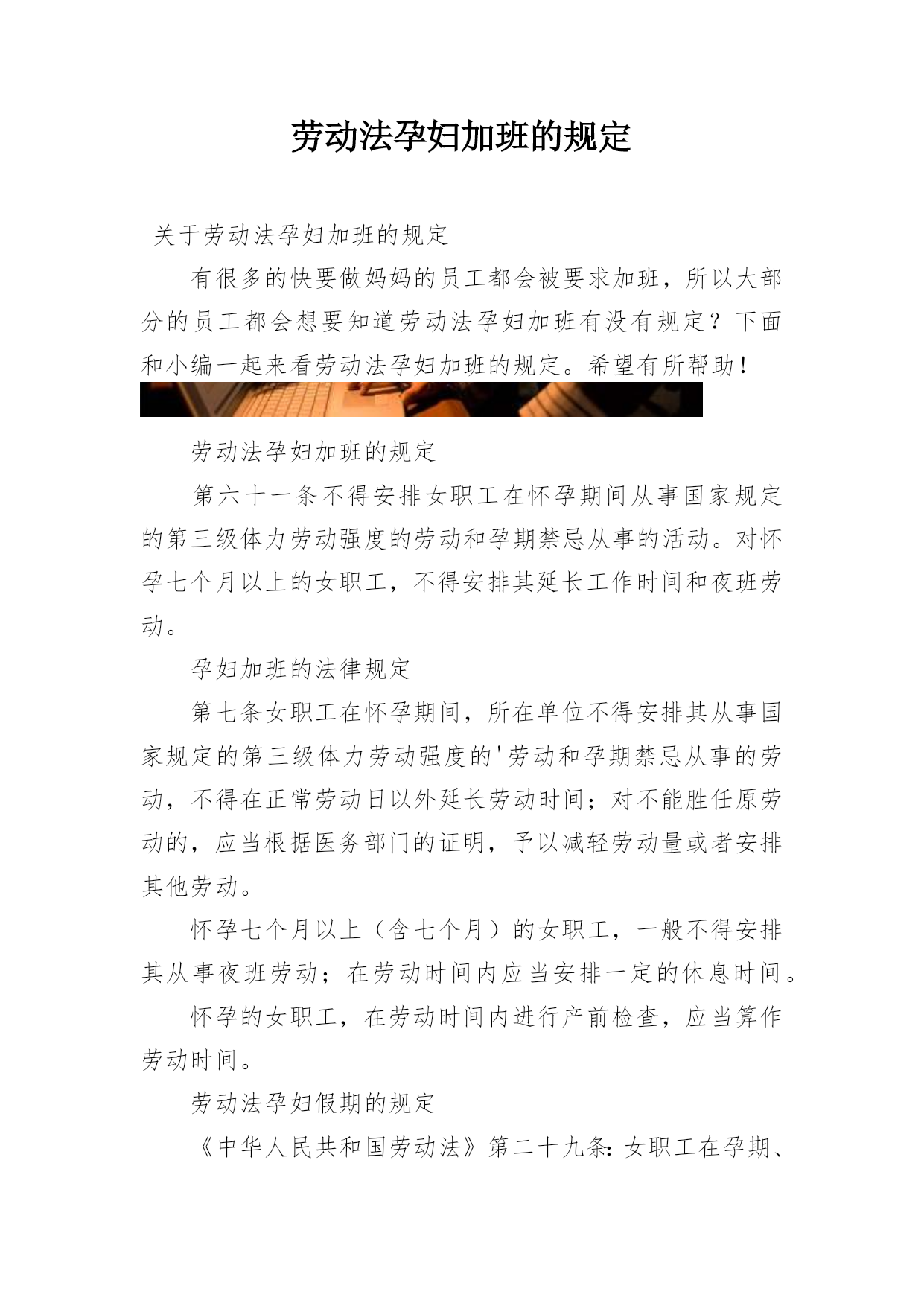 劳动法孕妇加班的规定

关于劳动法孕妇加班的规定

有很多的快要做妈妈的员工都会被要求加班，所以大部分的员工都会想要知道劳动法孕妇加班有没有规定？下面和小编一起来看劳动法孕妇加班的规定。希望有所帮助！

劳动法孕妇加班的规定

第六十一条不得安排女职工在怀孕期间从事国家规定的第三级体力劳动强度的劳动和孕期禁忌从事的活动。对怀孕七个月以上的女职工，不得安排其延长工作时间和夜班劳动。

孕妇加班的法律规定

第七条女职工在怀孕期间，所在单位不得安排其从事国家规定的第三级体力劳动强度的'劳动和孕期禁忌从事的劳动，不得在正常劳动日以外延长劳动时间；对不能胜任原劳动的，应当根据医务部门的证明，予以减轻劳动量或者安排其他劳动。

怀孕七个月以上（含七个月）的女职工，一般不得安排其从事夜班劳动；在劳动时间内应当安排一定的休息时间。

怀孕的女职工，在劳动时间内进行产前检查，应当算作劳动时间。

劳动法孕妇假期的规定

《中华人民共和国劳动法》第二十九条：女职工在孕期、